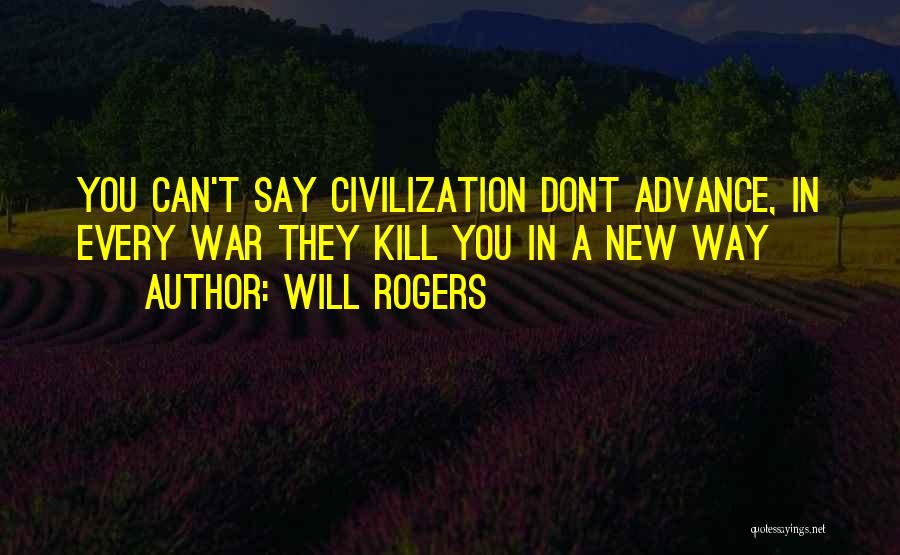 YOU CAN'T SAY CIVILIZATION DONT ADVANCE, IN EVERY WAR THEY KILL YOU IN A NEW WAY

AUTHOR: WILL ROGERS

quotessayings.net